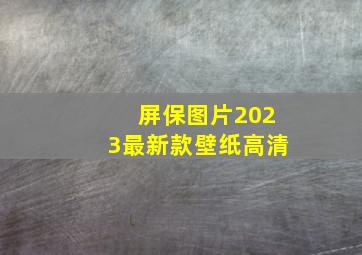 屏保图片2023最新款壁纸高清